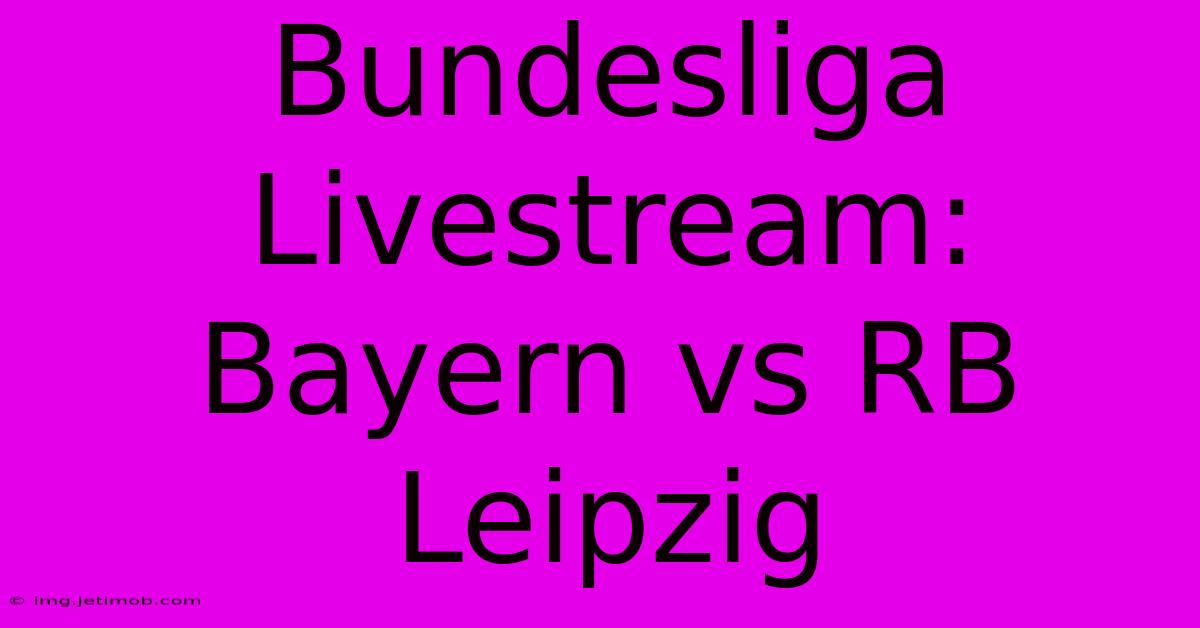 Bundesliga Livestream: Bayern vs RB Leipzig

© img.jetimob.com